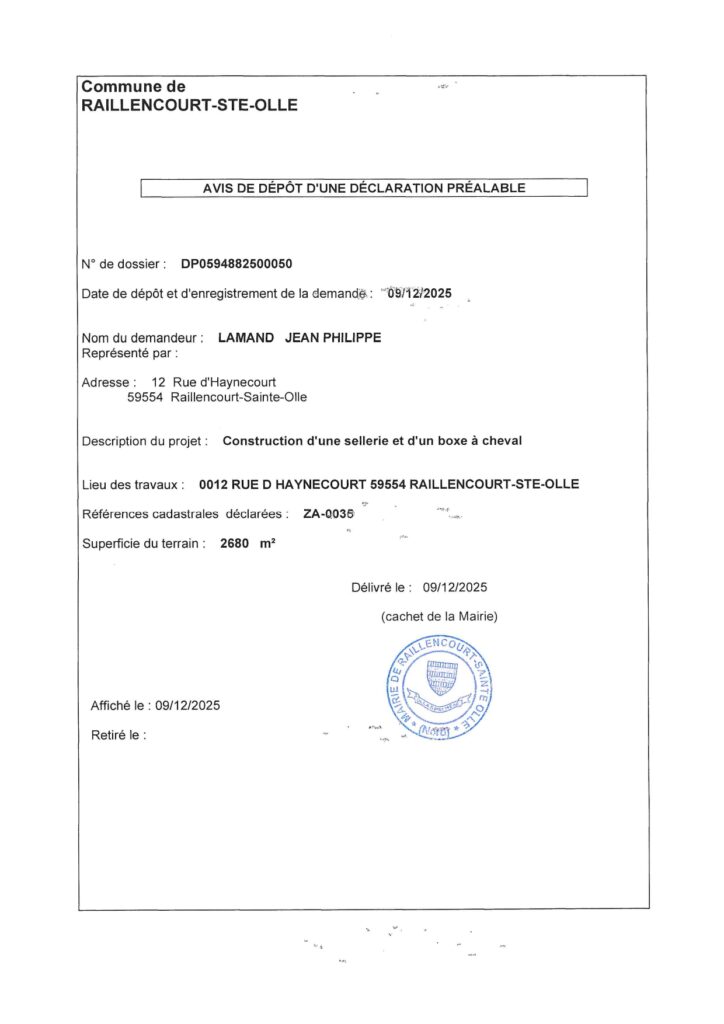 Commune de
RAILLENCOURT-STE-OLLE

AVIS DE DÉPÔT D'UNE DÉCLARATION PRÉALABLE

N° de dossier : DP0594882500050

Date de dépôt et d'enregistrement de la demande : 09/12/2025

Nom du demandeur : LAMAND JEAN PHILIPPE
Représenté par :

Adresse : 12 Rue d'Haynecourt
59554 Raillencourt-Sainte-Olle

Description du projet : Construction d'une sellerie et d'un boxe à cheval

Lieu des travaux : 0012 RUE D HAYNECOURT 59554 RAILLENCOURT-STE-OLLE

Références cadastrales déclarées : ZA-0035

Superficie du terrain : 2680 m²

Délivré le : 09/12/2025

(cachet de la Mairie)

MAIRIE DE RAILLENCOURT-SAINTE-OLLE
(Nord)

Affiché le : 09/12/2025

Retiré le :